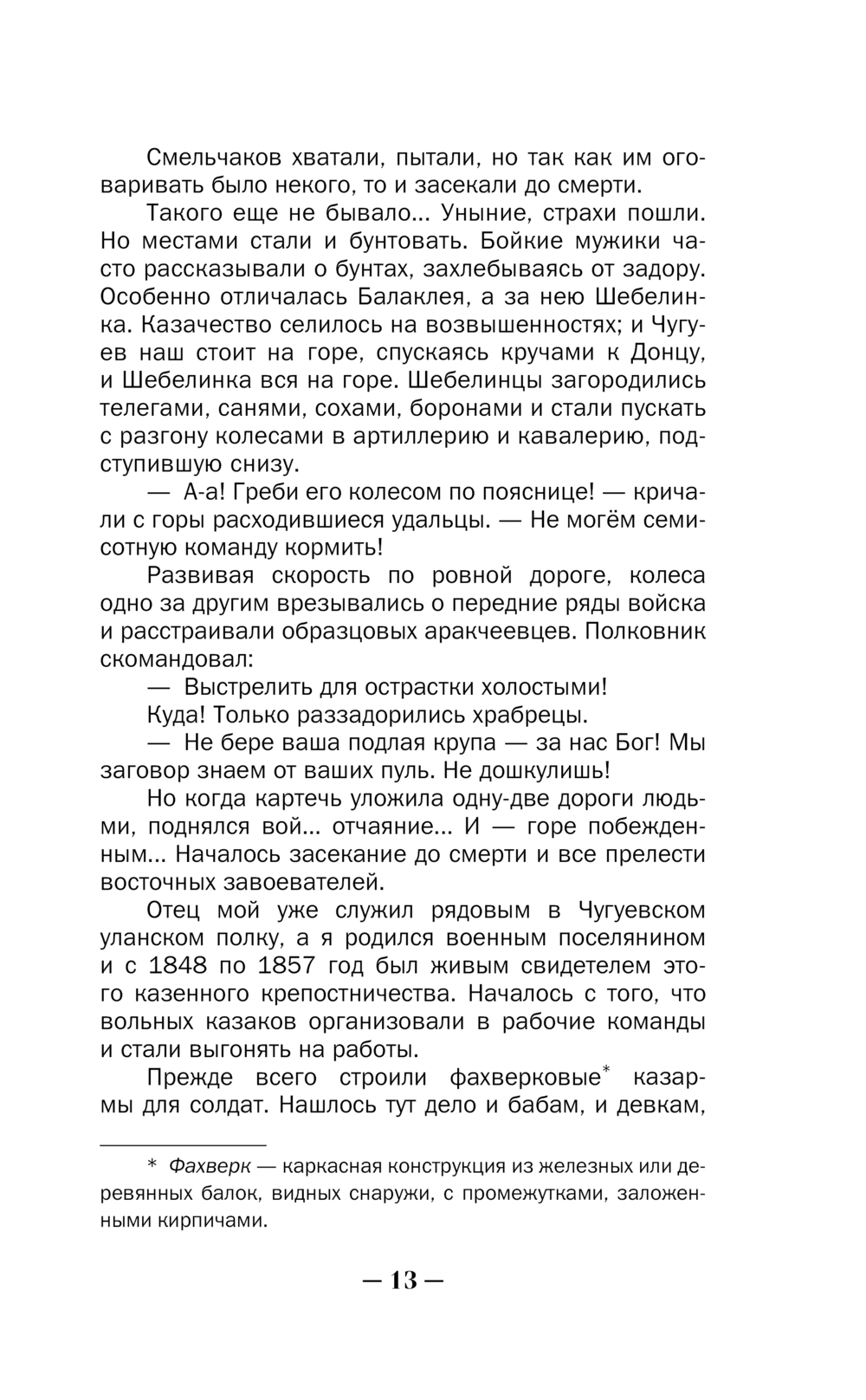 Смельчаков хватали, пытали, но так как им оговаривать было некого, то и засекали до смерти.

Такого еще не бывало... Уныние, страхи пошли. Но местами стали и бунтовать. Бойкие мужики часто рассказывали о бунтах, захлебываясь от задору. Особенно отличалась Балаклея, а за нею Шебелинка. Казачество селилось на возвышенностях; и Чугуев наш стоит на горе, спускаясь кручами к Донцу, и Шебелинка вся на горе. Шебелинцы загородились телегами, санями, сохами, боронами и стали пускать с разгону колесами в артиллерию и кавалерию, подступившую снизу.

— А-а! Греби его колесом по пояснице! — кричали с горы расходившиеся удальцы. — Не могём семисотную команду кормить!

Развивая скорость по ровной дороге, колеса одно за другим врезывались о передние ряды войска и расстраивали образцовых аракчеевцев. Полковник скомандовал:

— Выстрелить для острастки холостыми!

Куда! Только раззадорились храбрецы.

— Не бере ваша подлая крупа — за нас Бог! Мы заговор знаем от ваших пуль. Не дошкулишь!

Но когда картечь уложила одну-две дороги людьми, поднялся вой... отчаяние... И — горе побежденным... Началось засекание до смерти и все прелести восточных завоевателей.

Отец мой уже служил рядовым в Чугуевском уланском полку, а я родился военным поселянином и с 1848 по 1857 год был живым свидетелем этого казенного крепостничества. Началось с того, что вольных казаков организовали в рабочие команды и стали выгонять на работы.

Прежде всего строили фахверковые* казармы для солдат. Нашлось тут дело и бабам, и девкам,

* Фахверк — каркасная конструкция из железных или деревянных балок, видных снаружи, с промежутками, заложенными кирпичами.

— 13 —